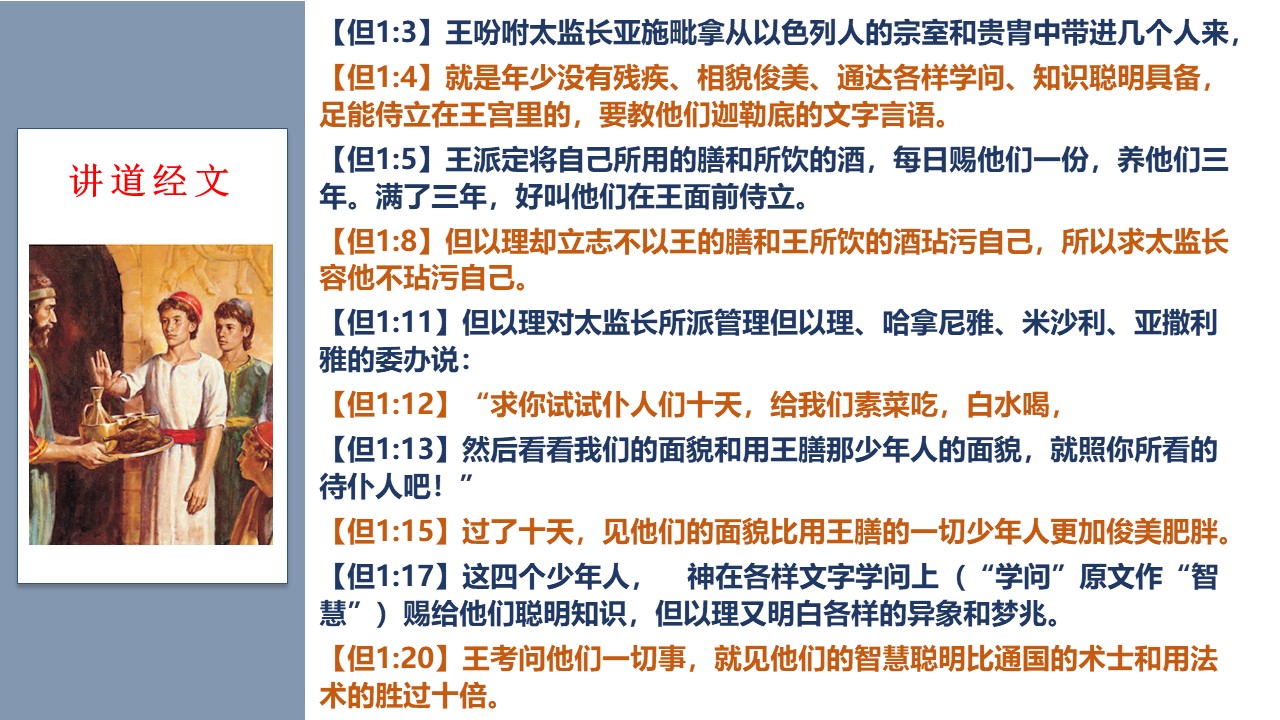 讲道经文

【但1:3】王吩咐太监长亚施毗拿从以色列人的宗室和贵胄中带进几个人来，

【但1:4】就是年少没有残疾、相貌俊美、通达各样学问、知识聪明具备，足能侍立在王宫里的，要教他们迦勒底的文字言语。

【但1:5】王派定将自己所用的膳和所饮的酒，每日赐他们一份，养他们三年。满了三年，好叫他们在王面前侍立。

【但1:8】但以理却立志不以王的膳和王所饮的酒玷污自己，所以求太监长容他不玷污自己。

【但1:11】但以理对太监长所派管理但以理、哈拿尼雅、米沙利、亚撒利雅的委办说：

【但1:12】“求你试试仆人们十天，给我们素菜吃，白水喝，

【但1:13】然后看看我们的面貌和用王膳那少年人的面貌，就照你所看的待仆人吧！”

【但1:15】过了十天，见他们的面貌比用王膳的一切少年人更加俊美肥胖。

【但1:17】这四个少年人，　神在各样文字学问上（“学问”原文作“智慧”）赐给他们聪明知识，但以理又明白各样的异象和梦兆。

【但1:20】王考问他们一切事，就见他们的智慧聪明比通国的术士和用法术的胜过十倍。